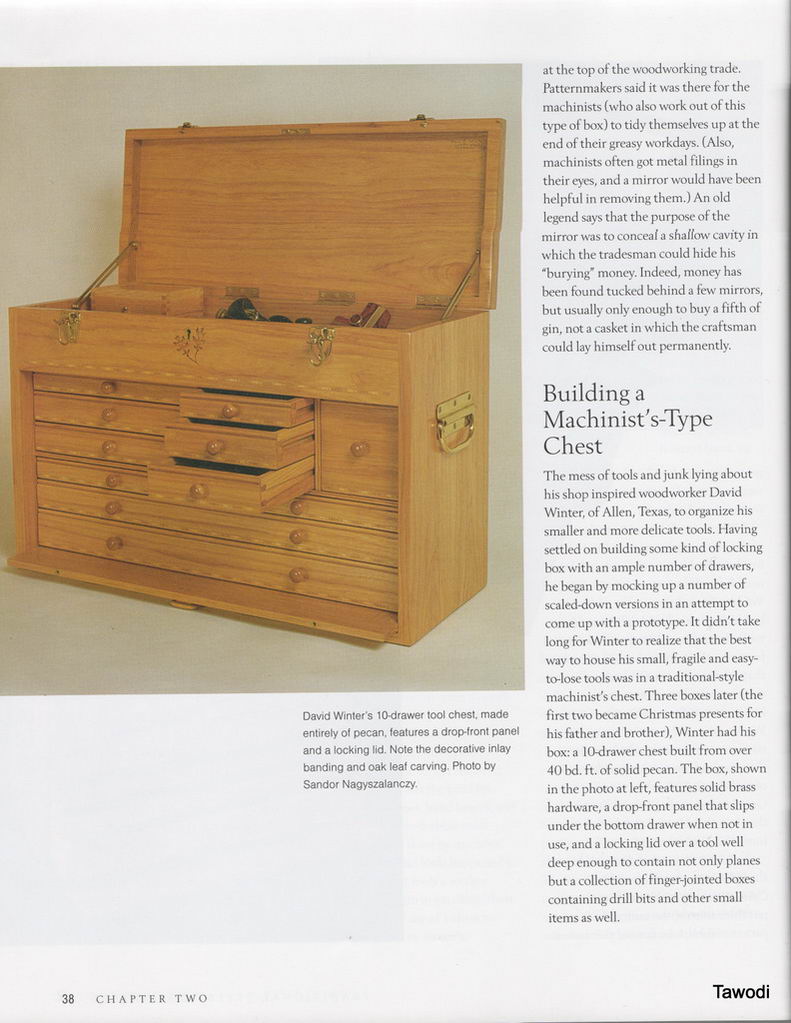 David Winter's 10-drawer tool chest, made entirely of pecan, features a drop-front panel and a locking lid. Note the decorative inlay banding and oak leaf carving. Photo by Sandor Nagyszalanczy.

at the top of the woodworking trade. Patternmakers said it was there for the machinists (who also work out of this type of box) to tidy themselves up at the end of their greasy workdays. (Also, machinists often got metal filings in their eyes, and a mirror would have been helpful in removing them.) An old legend says that the purpose of the mirror was to conceal a shallow cavity in which the tradesman could hide his "burying" money. Indeed, money has been found tucked behind a few mirrors, but usually only enough to buy a fifth of gin, not a casket in which the craftsman could lay himself out permanently.

Building a Machinist's-Type Chest

The mess of tools and junk lying about his shop inspired woodworker David Winter, of Allen, Texas, to organize his smaller and more delicate tools. Having settled on building some kind of locking box with an ample number of drawers, he began by mocking up a number of scaled-down versions in an attempt to come up with a prototype. It didn't take long for Winter to realize that the best way to house his small, fragile and easy-to-lose tools was in a traditional-style machinist's chest. Three boxes later (the first two became Christmas presents for his father and brother), Winter had his box: a 10-drawer chest built from over 40 bd. ft. of solid pecan. The box, shown in the photo at left, features solid brass hardware, a drop-front panel that slips under the bottom drawer when not in use, and a locking lid over a tool well deep enough to contain not only planes but a collection of finger-jointed boxes containing drill bits and other small items as well.

38 CHAPTER TWO

Tawodi